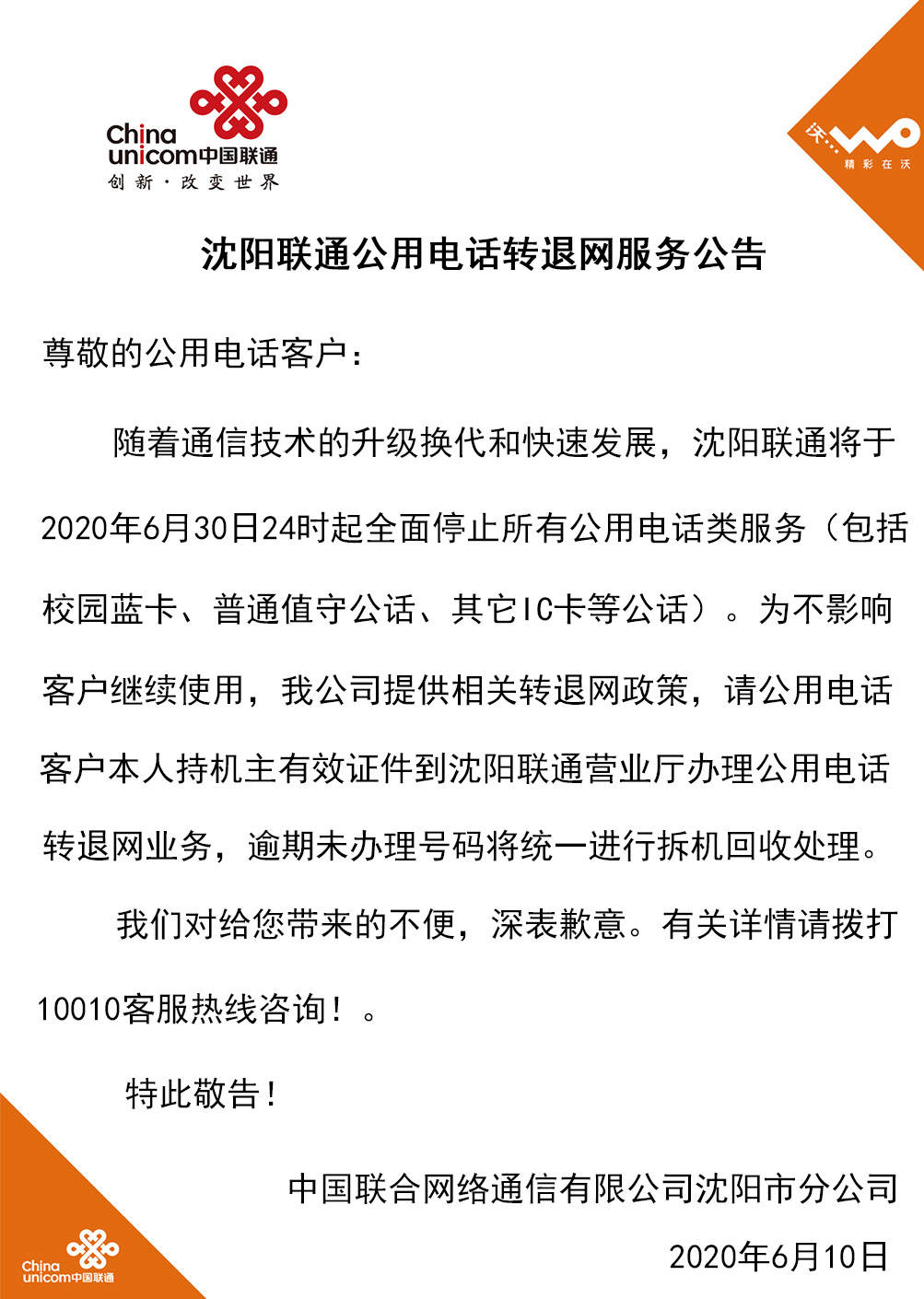 China unicom中国联通
创新·改变世界

沃 WO
精彩在沃

沈阳联通公用电话转退网服务公告

尊敬的公用电话客户：

随着通信技术的升级换代和快速发展，沈阳联通将于2020年6月30日24时起全面停止所有公用电话类服务（包括校园蓝卡、普通值守公话、其它IC卡等公话）。为不影响客户继续使用，我公司提供相关转退网政策，请公用电话客户本人持机主有效证件到沈阳联通营业厅办理公用电话转退网业务，逾期未办理号码将统一进行拆机回收处理。

我们对给您带来的不便，深表歉意。有关详情请拨打10010客服热线咨询！。

特此敬告！

中国联合网络通信有限公司沈阳市分公司

2020年6月10日

China unicom中国联通